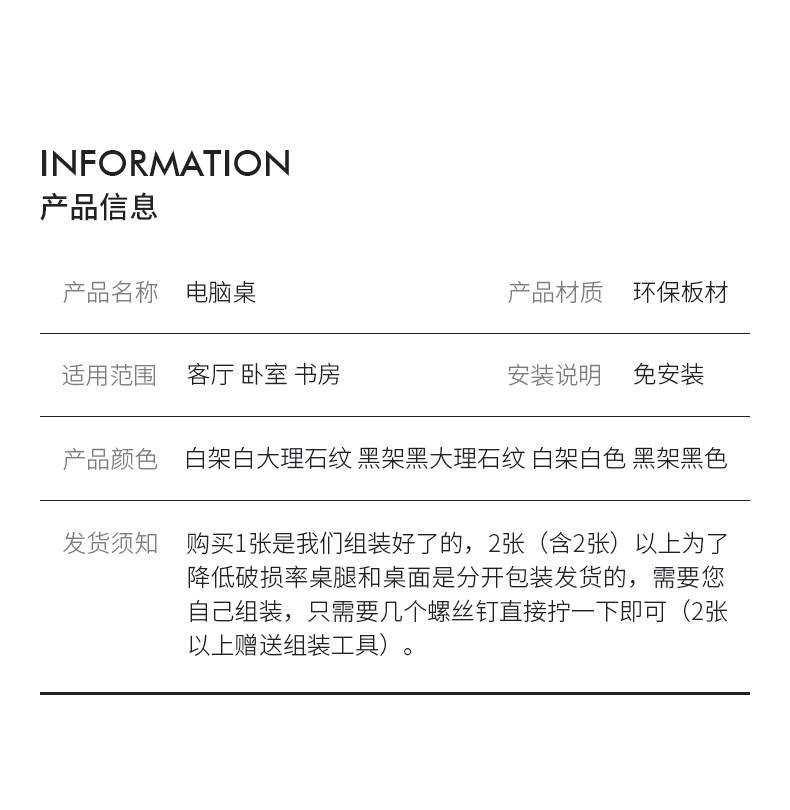 INFORMATION
产品信息

产品名称 电脑桌 产品材质 环保板材

适用范围 客厅 卧室 书房 安装说明 免安装

产品颜色 白架白大理石纹 黑架黑大理石纹 白架白色 黑架黑色

发货须知 购买1张是我们组装好了的，2张（含2张）以上为了降低破损率桌腿和桌面是分开包装发货的，需要您自己组装，只需要几个螺丝钉直接拧一下即可（2张以上赠送组装工具）。